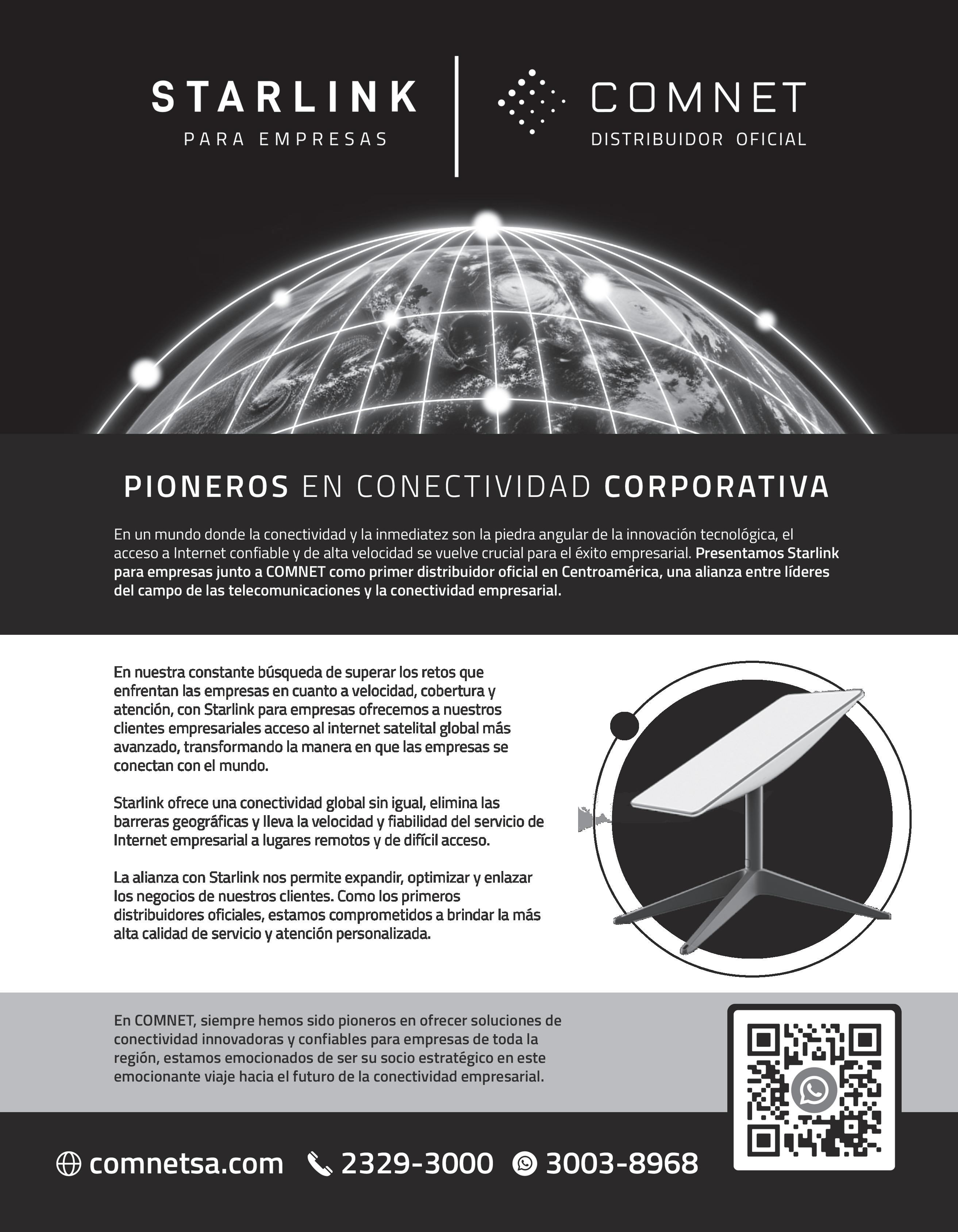 STARLINK
PARA EMPRESAS

COMNET
DISTRIBUIDOR OFICIAL

PIONEROS EN CONECTIVIDAD CORPORATIVA

En un mundo donde la conectividad y la inmediatez son la piedra angular de la innovación tecnológica, el acceso a Internet confiable y de alta velocidad se vuelve crucial para el éxito empresarial. Presentamos Starlink para empresas junto a COMNET como primer distribuidor oficial en Centroamérica, una alianza entre líderes del campo de las telecomunicaciones y la conectividad empresarial.

En nuestra constante búsqueda de superar los retos que enfrentan las empresas en cuanto a velocidad, cobertura y atención, con Starlink para empresas ofrecemos a nuestros clientes empresariales acceso al internet satelital global más avanzado, transformando la manera en que las empresas se conectan con el mundo.

Starlink ofrece una conectividad global sin igual, elimina las barreras geográficas y lleva la velocidad y fiabilidad del servicio de Internet empresarial a lugares remotos y de difícil acceso.

La alianza con Starlink nos permite expandir, optimizar y enlazar los negocios de nuestros clientes. Como los primeros distribuidores oficiales, estamos comprometidos a brindar la más alta calidad de servicio y atención personalizada.

En COMNET, siempre hemos sido pioneros en ofrecer soluciones de conectividad innovadoras y confiables para empresas de toda la región, estamos emocionados de ser su socio estratégico en este emocionante viaje hacia el futuro de la conectividad empresarial.

comnetsa.com 2329-3000 3003-8968